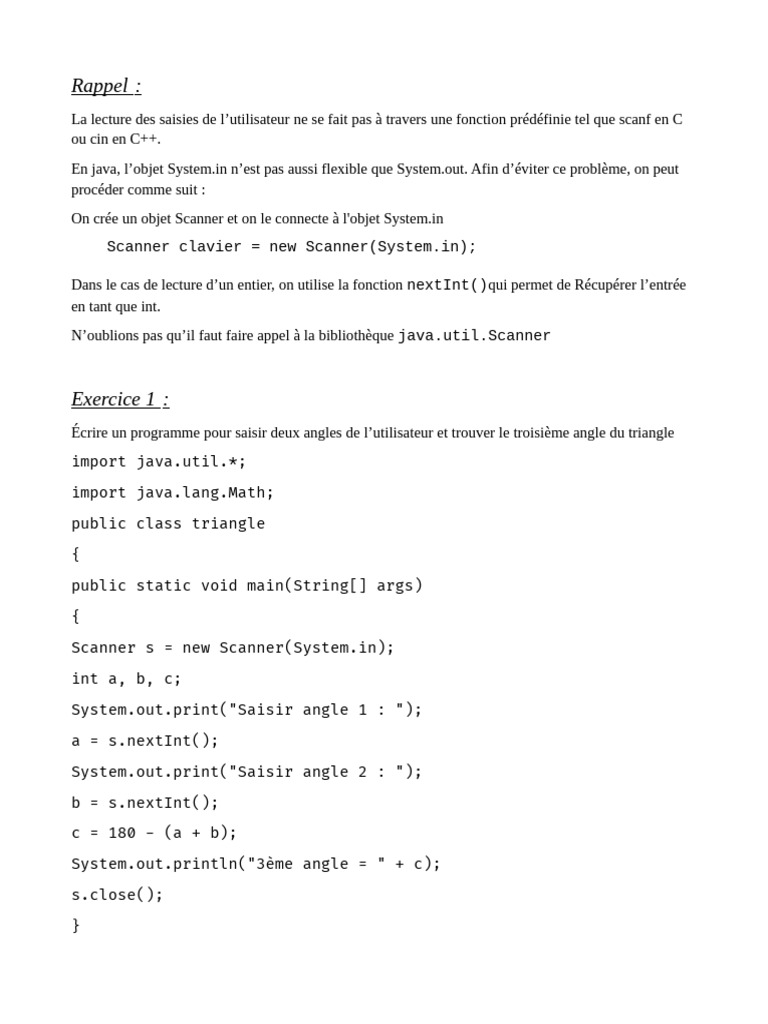 Rappel :

La lecture des saisies de l’utilisateur ne se fait pas à travers une fonction prédéfinie tel que scanf en C ou cin en C++.

En java, l’objet System.in n’est pas aussi flexible que System.out. Afin d’éviter ce problème, on peut procéder comme suit :

On crée un objet Scanner et on le connecte à l'objet System.in

Scanner clavier = new Scanner(System.in);

Dans le cas de lecture d’un entier, on utilise la fonction nextInt()qui permet de Récupérer l’entrée en tant que int.

N’oublions pas qu’il faut faire appel à la bibliothèque java.util.Scanner

Exercice 1 :

Écrire un programme pour saisir deux angles de l’utilisateur et trouver le troisième angle du triangle

import java.util.*;

import java.lang.Math;

public class triangle

{

public static void main(String[] args)

{

Scanner s = new Scanner(System.in);

int a, b, c;

System.out.print("Saisir angle 1 : ");

a = s.nextInt();

System.out.print("Saisir angle 2 : ");

b = s.nextInt();

c = 180 – (a + b);

System.out.println("3ème angle = " + c);

s.close();

}